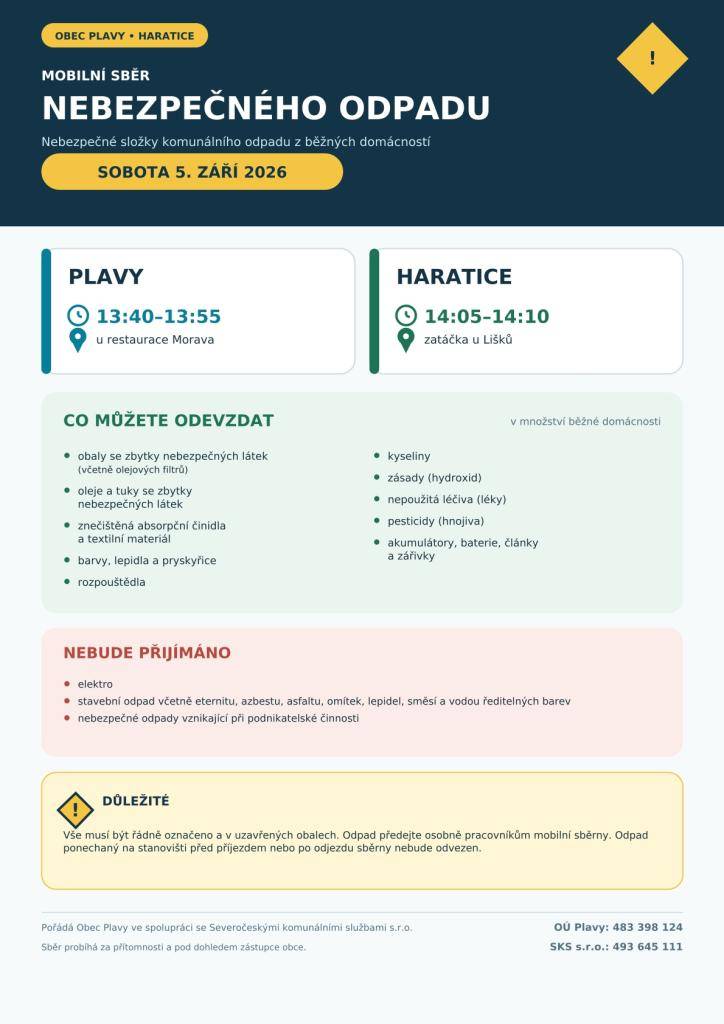 OBEC PLAVY • HARATICE

!

MOBILNÍ SBĚR

NEBEZPEČNÉHO ODPADU

Nebezpečné složky komunálního odpadu z běžných domácností

SOBOTA 5. ZÁŘÍ 2026

PLAVY

13:40–13:55

u restaurace Morava

HARATICE

14:05–14:10

zatáčka u Lišků

CO MŮŽETE ODEVZDAT

v množství běžné domácnosti

- obaly se zbytky nebezpečných látek (včetně olejových filtrů)
- oleje a tuky se zbytky nebezpečných látek
- znečištěná absorpční činidla a textilní materiál
- barvy, lepidla a pryskyřice
- rozpouštědla

- kyseliny
- zásady (hydroxid)
- nepoužitá léčiva (léky)
- pesticidy (hnojiva)
- akumulátory, baterie, články a zářivky

NEBUDE PŘIJÍMÁNO

- elektro
- stavební odpad včetně eternitu, azbestu, asfaltu, omítek, lepidel, směsí a vodou ředitelných barev
- nebezpečné odpady vznikající při podnikatelské činnosti

!

DŮLEŽITÉ

Vše musí být řádně označeno a v uzavřených obalech. Odpad předejte osobně pracovníkům mobilní sběrny. Odpad ponechaný na stanovišti před příjezdem nebo po odjezdu sběrny nebude odvezen.

Pořádá Obec Plavy ve spolupráci se Severočeskými komunálními službami s.r.o.

Sběr probíhá za přítomnosti a pod dohledem zástupce obce.

OÚ Plavy: 483 398 124

SKS s.r.o.: 493 645 111